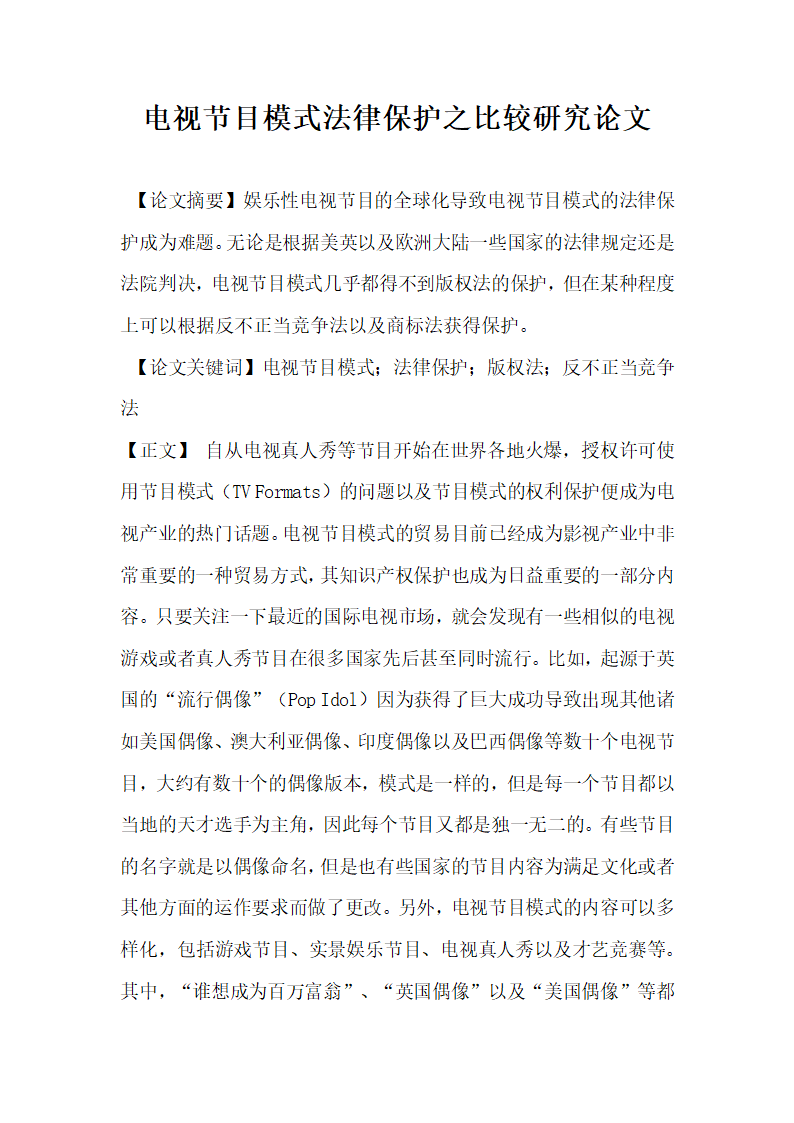 电视节目模式法律保护之比较研究论文

【论文摘要】娱乐性电视节目的全球化导致电视节目模式的法律保护成为难题。无论是根据美英以及欧洲大陆一些国家的法律规定还是法院判决，电视节目模式几乎都得不到版权法的保护，但在某种程度上可以根据反不正当竞争法以及商标法获得保护。

【论文关键词】电视节目模式；法律保护；版权法；反不正当竞争法

【正文】 自从电视真人秀等节目开始在世界各地火爆，授权许可使用节目模式（TV Formats）的问题以及节目模式的权利保护便成为电视产业的热门话题。电视节目模式的贸易目前已经成为影视产业中非常重要的一种贸易方式，其知识产权保护也成为日益重要的一部分内容。只要关注一下最近的国际电视市场，就会发现有一些相似的电视游戏或者真人秀节目在很多国家先后甚至同时流行。比如，起源于英国的“流行偶像”（Pop Idol）因为获得了巨大成功导致出现其他诸如美国偶像、澳大利亚偶像、印度偶像以及巴西偶像等数十个电视节目，大约有数十个的偶像版本，模式是一样的，但是每一个节目都以当地的天才选手为主角，因此每个节目又都是独一无二的。有些节目的名字就是以偶像命名，但是也有些国家的节目内容为满足文化或者其他方面的运作要求而做了更改。另外，电视节目模式的内容可以多样化，包括游戏节目、实景娱乐节目、电视真人秀以及才艺竞赛等。其中，“谁想成为百万富翁”、“英国偶像”以及“美国偶像”等都